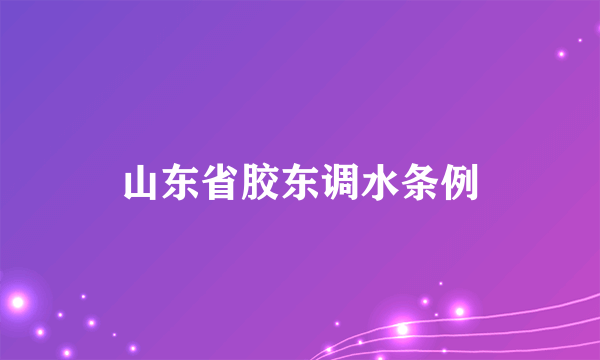 山东省胶东调水条例